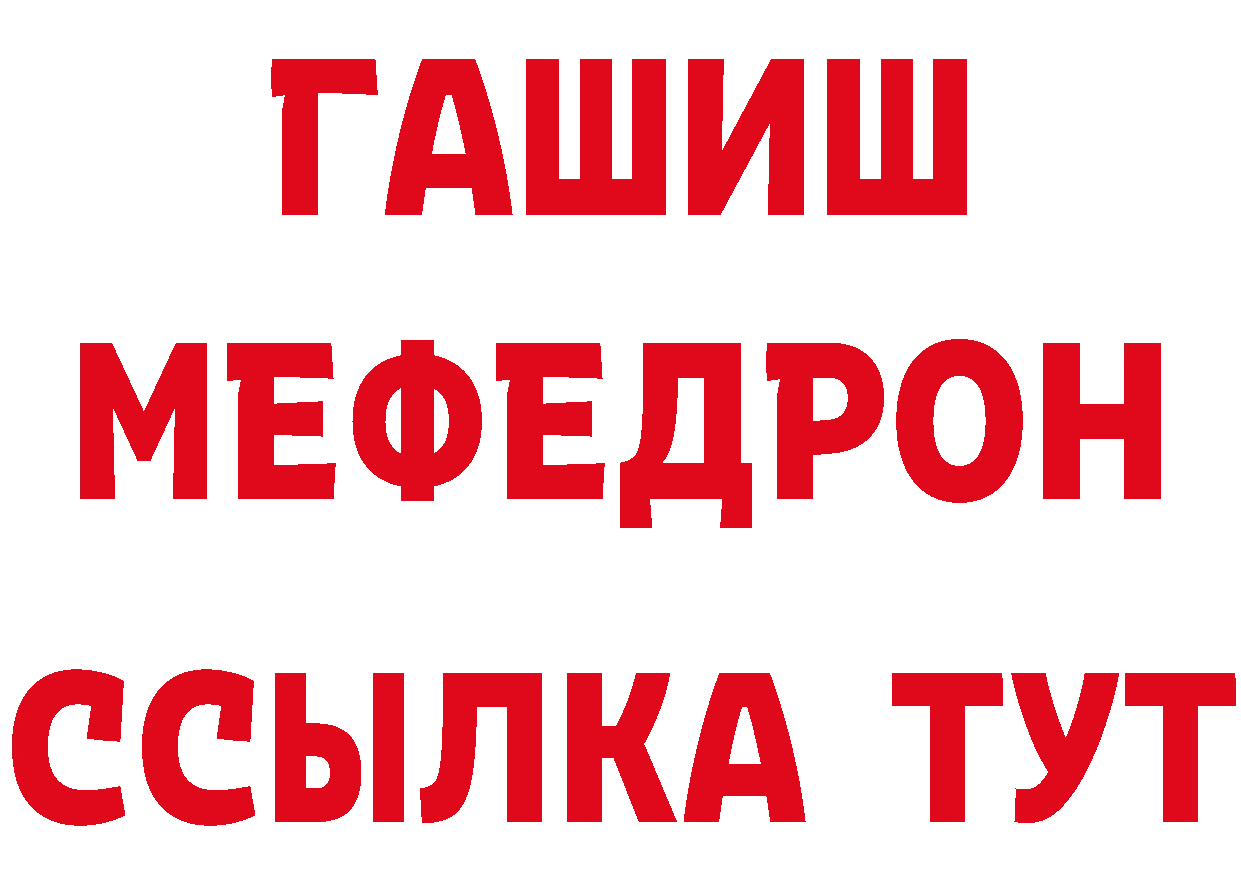 ГАШИШ
МЕФЕДРОН
ССЫЛКА ТУТ